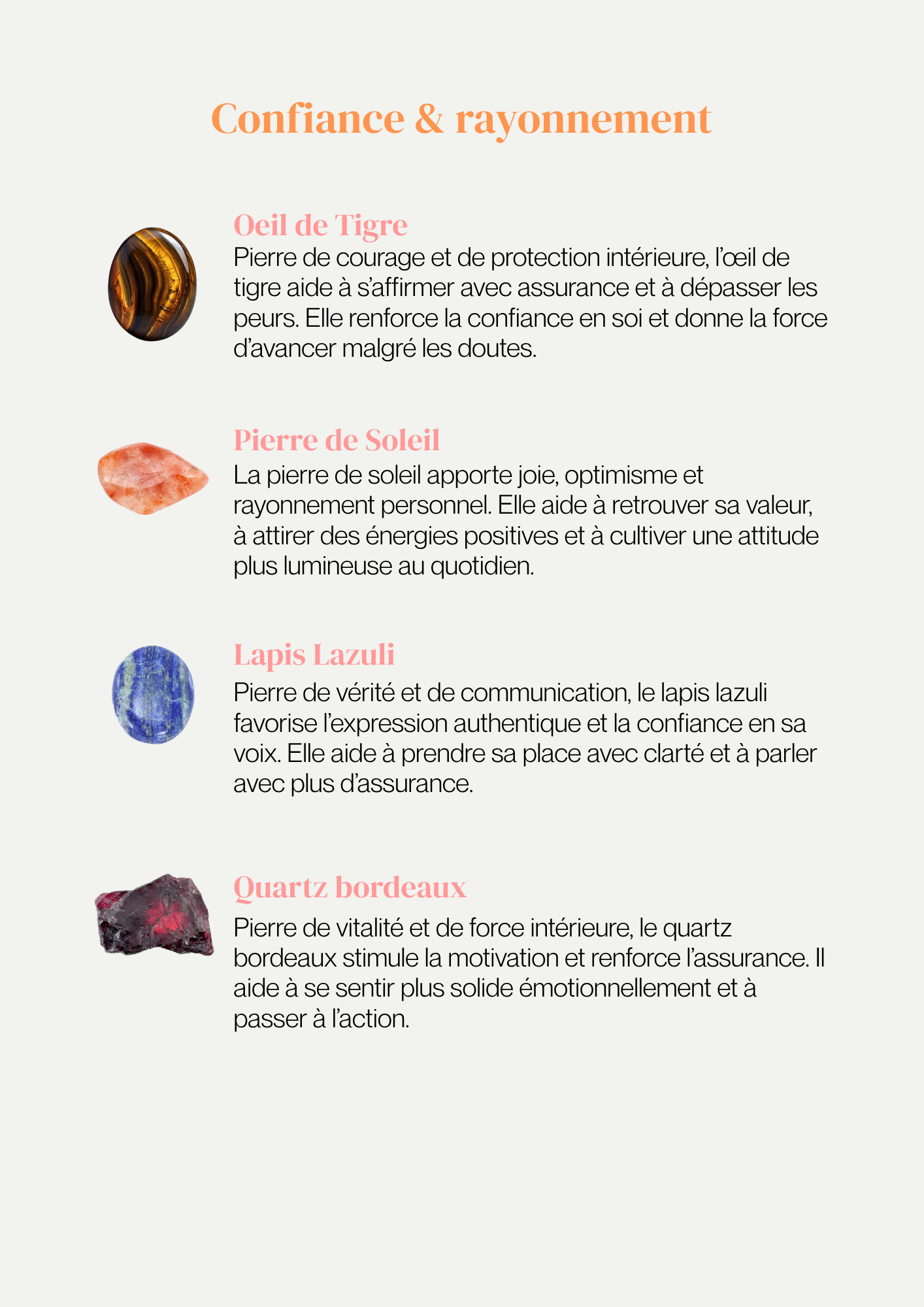 Confiance & rayonnement

Oeil de Tigre
Pierre de courage et de protection intérieure, l'œil de tigre aide à s'affirmer avec assurance et à dépasser les peurs. Elle renforce la confiance en soi et donne la force d'avancer malgré les doutes.

Pierre de Soleil
La pierre de soleil apporte joie, optimisme et rayonnement personnel. Elle aide à retrouver sa valeur, à attirer des énergies positives et à cultiver une attitude plus lumineuse au quotidien.

Lapis Lazuli
Pierre de vérité et de communication, le lapis lazuli favorise l'expression authentique et la confiance en sa voix. Elle aide à prendre sa place avec clarté et à parler avec plus d'assurance.

Quartz bordeaux
Pierre de vitalité et de force intérieure, le quartz bordeaux stimule la motivation et renforce l'assurance. Il aide à se sentir plus solide émotionnellement et à passer à l'action.